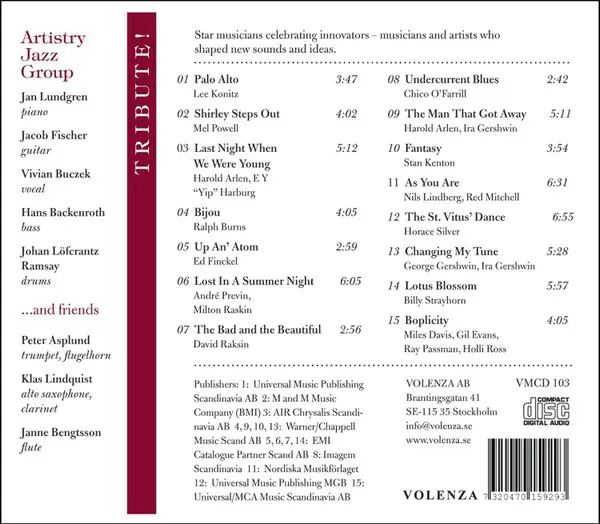 Artistry Jazz Group

Jan Lundgren
piano

Jacob Fischer
guitar

Vivian Buczek
vocal

Hans Backenroth
bass

Johan Löfcrantz Ramsay
drums

...and friends

Peter Asplund
trumpet, flugelhorn

Klas Lindquist
alto saxophone, clarinet

Janne Bengtsson
flute

TRIBUTE!

Star musicians celebrating innovators – musicians and artists who shaped new sounds and ideas.

01 Palo Alto 3:47
Lee Konitz

02 Shirley Steps Out 4:02
Mel Powell

03 Last Night When We Were Young 5:12
Harold Arlen, E Y "Yip" Harburg

04 Bijou 4:05
Ralph Burns

05 Up An' Atom 2:59
Ed Finckel

06 Lost In A Summer Night 6:05
André Previn, Milton Raskin

07 The Bad and the Beautiful 2:56
David Raksin

08 Undercurrent Blues 2:42
Chico O'Farrill

09 The Man That Got Away 5:11
Harold Arlen, Ira Gershwin

10 Fantasy 3:54
Stan Kenton

11 As You Are 6:31
Nils Lindberg, Red Mitchell

12 The St. Vitus' Dance 6:55
Horace Silver

13 Changing My Tune 5:28
George Gershwin, Ira Gershwin

14 Lotus Blossom 5:57
Billy Strayhorn

15 Boplicity 4:05
Miles Davis, Gil Evans, Ray Passman, Holli Ross

Publishers: 1: Universal Music Publishing Scandinavia AB 2: M and M Music Company (BMI) 3: AIR Chrysalis Scandinavia AB 4, 9, 10, 13: Warner/Chappell Music Scand AB 5, 6, 7, 14: EMI Catalogue Partner Scand AB 8: Imagem Scandinavia 11: Nordiska Musikförlaget 12: Universal Music Publishing MGB 15: Universal/MCA Music Scandinavia AB

VOLENZA AB
Brantingsgatan 41
SE-115 35 Stockholm
info@volenza.se
www.volenza.se

VMCD 103

COMPACT
disc
DIGITAL AUDIO

VOLENZA

7 320470 159293